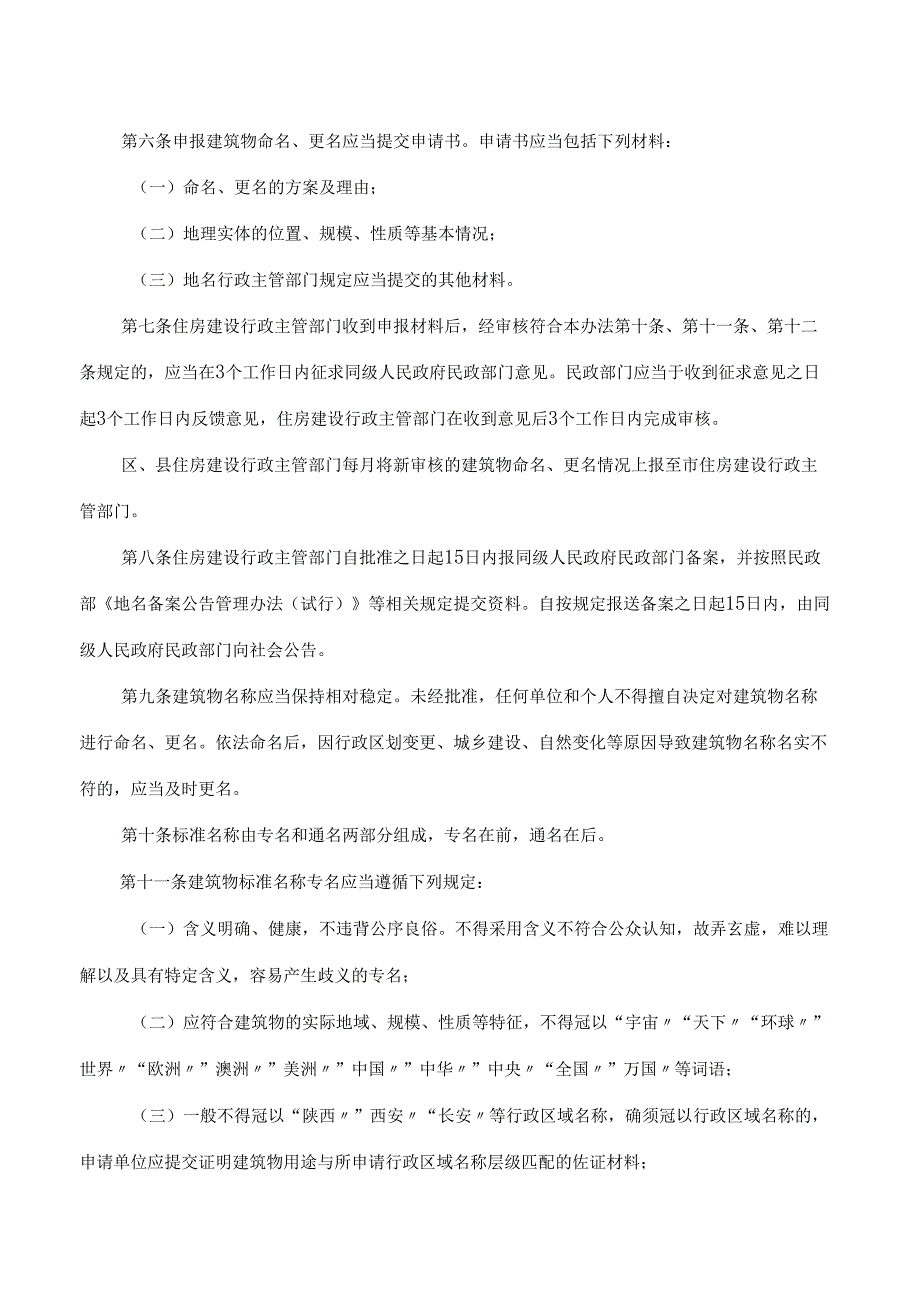 第六条申报建筑物命名、更名应当提交申请书。申请书应当包括下列材料：

（一）命名、更名的方案及理由；

（二）地理实体的位置、规模、性质等基本情况；

（三）地名行政主管部门规定应当提交的其他材料。

第七条住房建设行政主管部门收到申报材料后，经审核符合本办法第十条、第十一条、第十二条规定的，应当在3个工作日内征求同级人民政府民政部门意见。民政部门应当于收到征求意见之日起3个工作日内反馈意见，住房建设行政主管部门在收到意见后3个工作日内完成审核。

区、县住房建设行政主管部门每月将新审核的建筑物命名、更名情况上报至市住房建设行政主管部门。

第八条住房建设行政主管部门自批准之日起15日内报同级人民政府民政部门备案，并按照民政部《地名备案公告管理办法（试行）》等相关规定提交资料。自按规定报送备案之日起15日内，由同级人民政府民政部门向社会公告。

第九条建筑物名称应当保持相对稳定。未经批准，任何单位和个人不得擅自决定对建筑物名称进行命名、更名。依法命名后，因行政区划变更、城乡建设、自然变化等原因导致建筑物名称名实不符的，应当及时更名。

第十条标准名称由专名和通名两部分组成，专名在前，通名在后。

第十一条建筑物标准名称专名应当遵循下列规定：

（一）含义明确、健康，不违背公序良俗。不得采用含义不符合公众认知，故弄玄虚，难以理解以及具有特定含义，容易产生歧义的专名；

（二）应符合建筑物的实际地域、规模、性质等特征，不得冠以“宇宙〃“天下〃“环球〃”世界〃“欧洲〃”澳洲〃”美洲〃”中国〃”中华〃”中央〃“全国〃”万国〃等词语；

（三）一般不得冠以“陕西〃”西安〃“长安〃等行政区域名称，确须冠以行政区域名称的，申请单位应提交证明建筑物用途与所申请行政区域名称层级匹配的佐证材料；